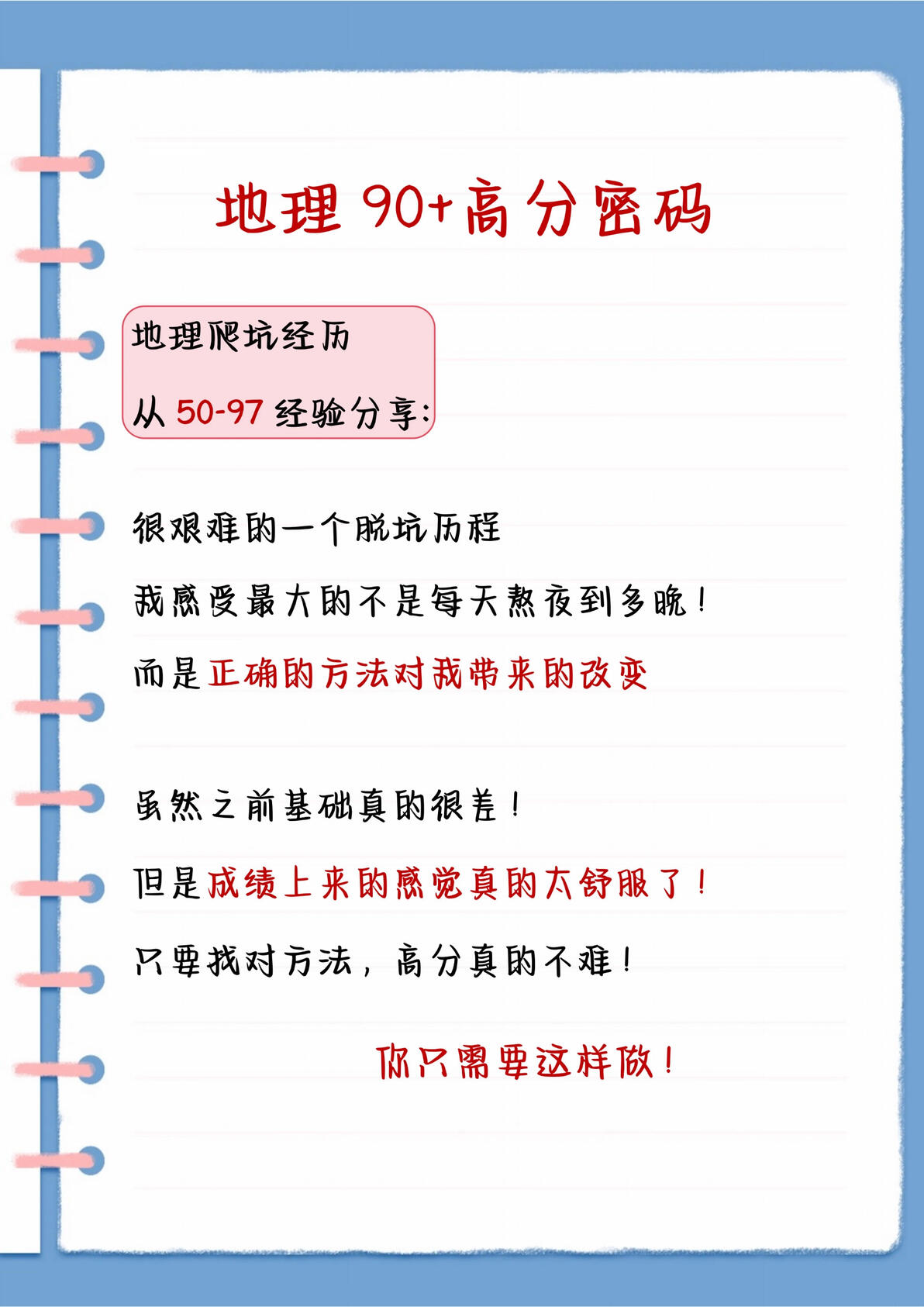 地理90+高分密码

地理爬坑经历

从50-97经验分享:

很艰难的一个脱坑历程

我感受最大的不是每天熬夜到多晚!

而是正确的方法对我带来的改变

虽然之前基础真的很差!

但是成绩上来的感觉真的太舒服了!

只要找对方法，高分真的不难!

你只需要这样做!